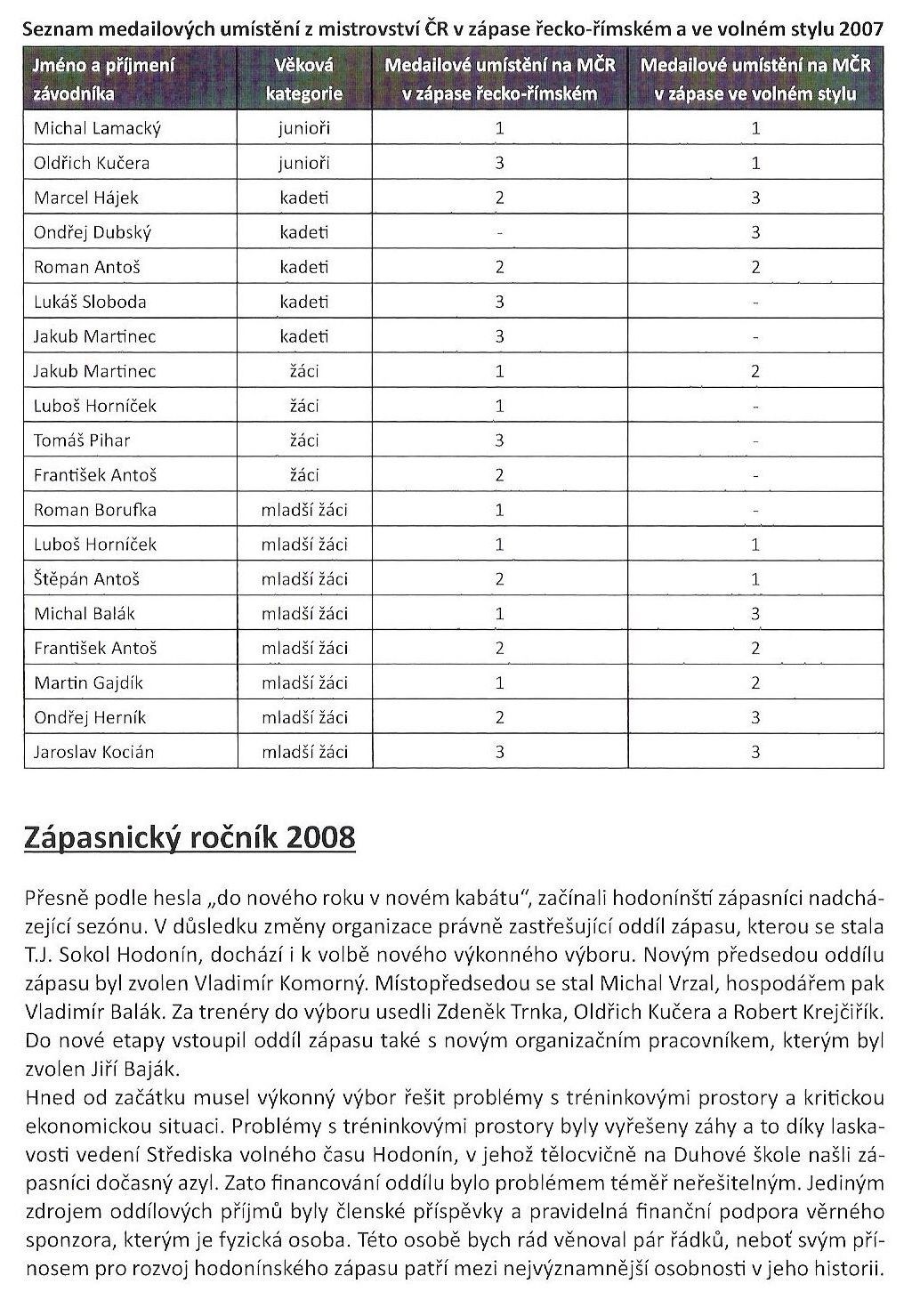 Seznam medailových umístění z mistrovství ČR v zápase řecko-římském a ve volném stylu 2007

| Jméno a příjmení závodníka | Věková kategorie | Medailové umístění na MČR v zápase řecko-římském | Medailové umístění na MČR v zápase ve volném stylu |
|---|---|---|---|
| Michal Lamacký | junioři | 1 | 1 |
| Oldřich Kučera | junioři | 3 | 1 |
| Marcel Hájek | kadeti | 2 | 3 |
| Ondřej Dubský | kadeti | - | 3 |
| Roman Antoš | kadeti | 2 | 2 |
| Lukáš Sloboda | kadeti | 3 | - |
| Jakub Martinec | kadeti | 3 | - |
| Jakub Martinec | žáci | 1 | 2 |
| Luboš Horníček | žáci | 1 | - |
| Tomáš Pihar | žáci | 3 | - |
| František Antoš | žáci | 2 | - |
| Roman Borufka | mladší žáci | 1 | - |
| Luboš Horníček | mladší žáci | 1 | 1 |
| Štěpán Antoš | mladší žáci | 2 | 1 |
| Michal Balák | mladší žáci | 1 | 3 |
| František Antoš | mladší žáci | 2 | 2 |
| Martin Gajdík | mladší žáci | 1 | 2 |
| Ondřej Herník | mladší žáci | 2 | 3 |
| Jaroslav Kocián | mladší žáci | 3 | 3 |

Zápasnický ročník 2008

Přesně podle hesla „do nového roku v novém kabátu", začínali hodonínští zápasníci nadcházející sezónu. V důsledku změny organizace právně zastřešující oddíl zápasu, kterou se stala T.J. Sokol Hodonín, dochází i k volbě nového výkonného výboru. Novým předsedou oddílu zápasu byl zvolen Vladimír Komorný. Místopředsedou se stal Michal Vrzal, hospodářem pak Vladimír Balák. Za trenéry do výboru usedli Zdeněk Trnka, Oldřich Kučera a Robert Krejčiřík. Do nové etapy vstoupil oddíl zápasu také s novým organizačním pracovníkem, kterým byl zvolen Jiří Baják.
Hned od začátku musel výkonný výbor řešit problémy s tréninkovými prostory a kritickou ekonomickou situaci. Problémy s tréninkovými prostory byly vyřešeny záhy a to díky laskavosti vedení Střediska volného času Hodonín, v jehož tělocvičně na Duhové škole našli zápasníci dočasný azyl. Zato financování oddílu bylo problémem téměř neřešitelným. Jediným zdrojem oddílových příjmů byly členské příspěvky a pravidelná finanční podpora věrného sponzora, kterým je fyzická osoba. Této osobě bych rád věnoval pár řádků, neboť svým přínosem pro rozvoj hodonínského zápasu patří mezi nejvýznamnější osobnosti v jeho historii.